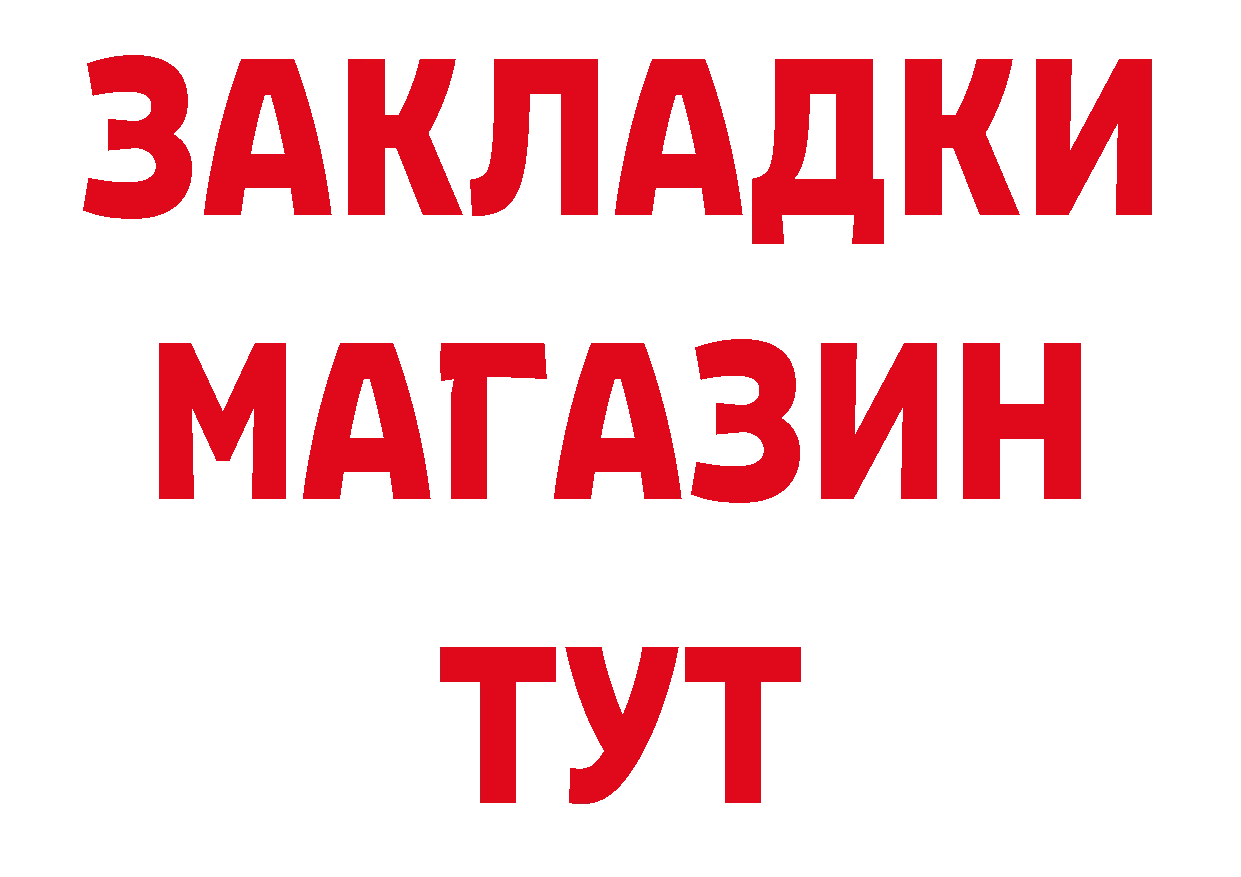 ЗАКЛАДКИ
МАГАЗИН
ТУТ